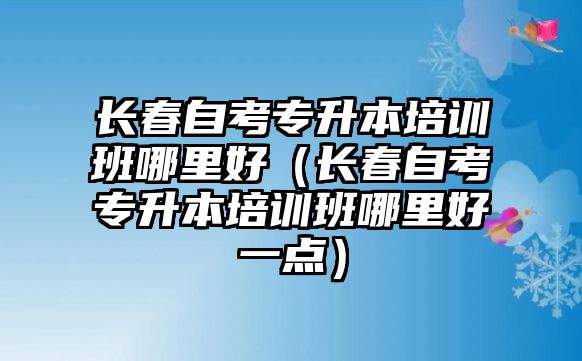 长春自考专升本培训班哪里好（长春自考专升本培训班哪里好一点）